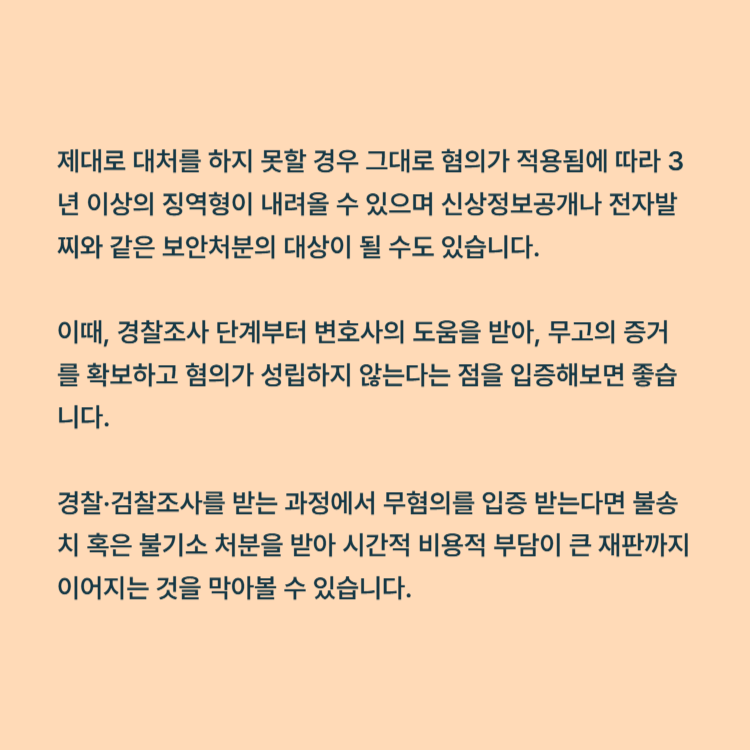 제대로 대처를 하지 못할 경우 그대로 혐의가 적용됨에 따라 3년 이상의 징역형이 내려올 수 있으며 신상정보공개나 전자발찌와 같은 보안처분의 대상이 될 수도 있습니다.

이때, 경찰조사 단계부터 변호사의 도움을 받아, 무고의 증거를 확보하고 혐의가 성립하지 않는다는 점을 입증해보면 좋습니다.

경찰·검찰조사를 받는 과정에서 무혐의를 입증 받는다면 불송치 혹은 불기소 처분을 받아 시간적 비용적 부담이 큰 재판까지 이어지는 것을 막아볼 수 있습니다.